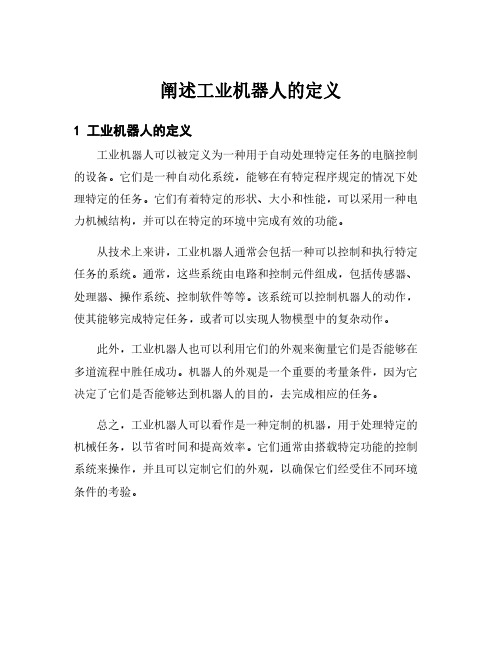 阐述工业机器人的定义

1 工业机器人的定义

工业机器人可以被定义为一种用于自动处理特定任务的电脑控制的设备。它们是一种自动化系统，能够在有特定程序规定的情况下处理特定的任务。它们有着特定的形状、大小和性能，可以采用一种电力机械结构，并可以在特定的环境中完成有效的功能。

从技术上来讲，工业机器人通常会包括一种可以控制和执行特定任务的系统。通常，这些系统由电路和控制元件组成，包括传感器、处理器、操作系统、控制软件等等。该系统可以控制机器人的动作，使其能够完成特定任务，或者可以实现人物模型中的复杂动作。

此外，工业机器人也可以利用它们的外观来衡量它们是否能够在多道流程中胜任成功。机器人的外观是一个重要的考量条件，因为它决定了它们是否能够达到机器人的目的，去完成相应的任务。

总之，工业机器人可以看作是一种定制的机器，用于处理特定的机械任务，以节省时间和提高效率。它们通常由搭载特定功能的控制系统来操作，并且可以定制它们的外观，以确保它们经受住不同环境条件的考验。